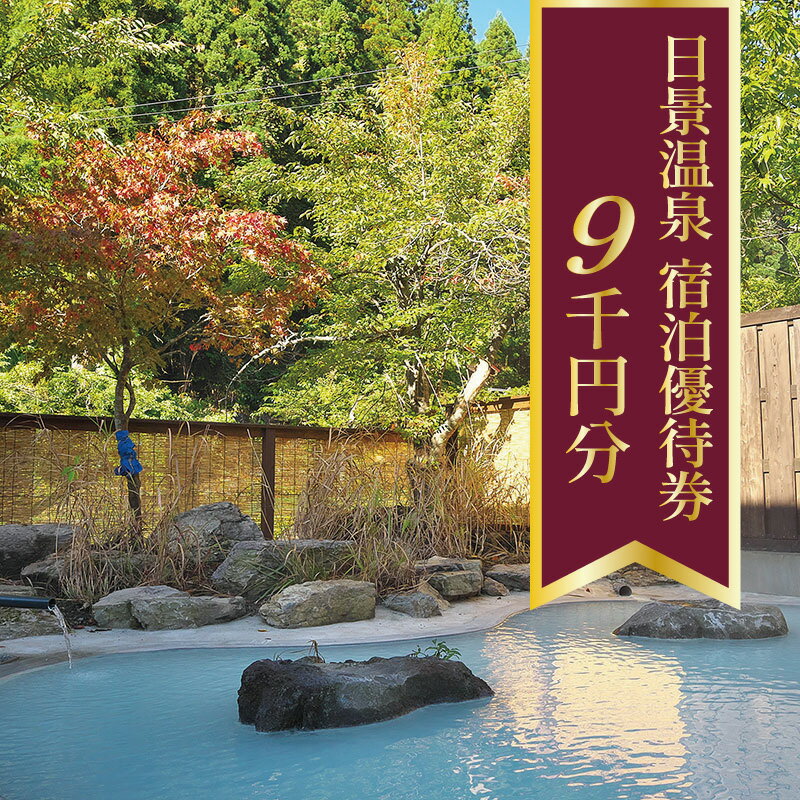 日景温泉 宿泊優待券
9千円分